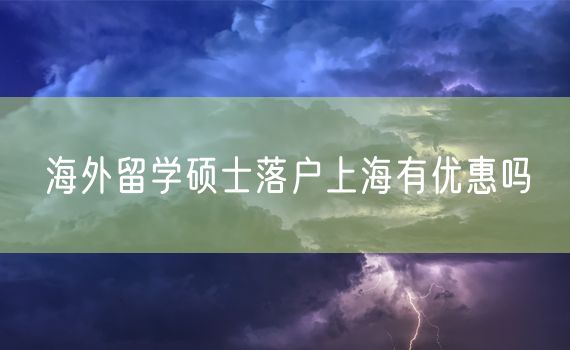 海外留学硕士落户上海有优惠吗